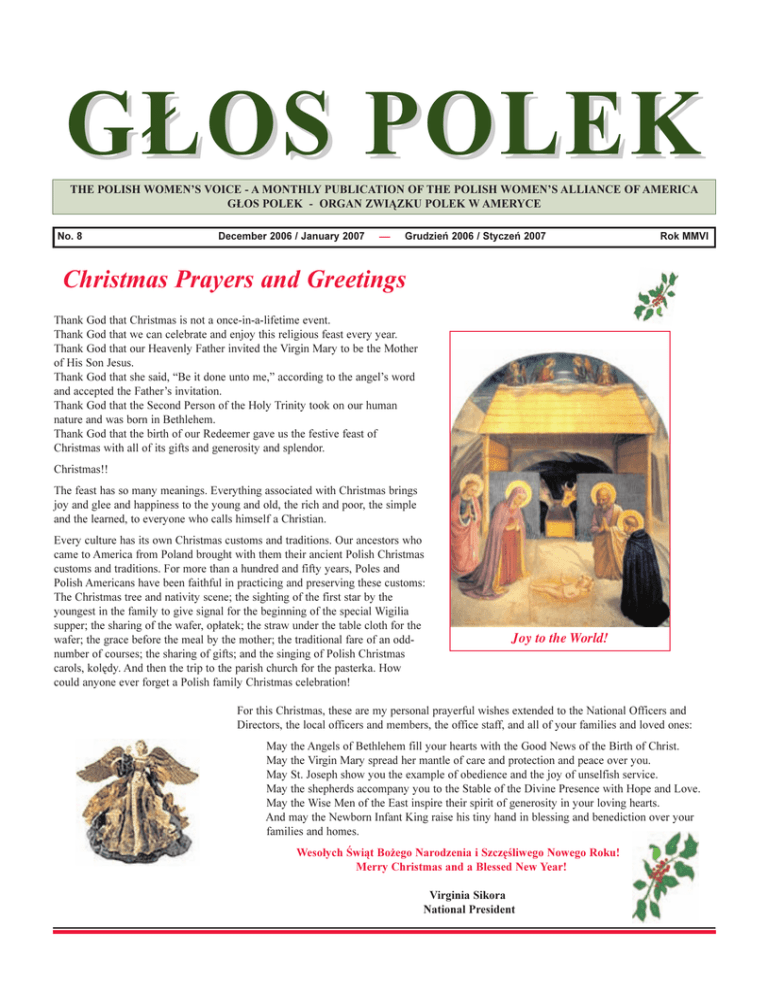 GŁOS POLEK

THE POLISH WOMEN'S VOICE - A MONTHLY PUBLICATION OF THE POLISH WOMEN'S ALLIANCE OF AMERICA
GŁOS POLEK - ORGAN ZWIĄZKU POLEK W AMERYCE

No. 8 December 2006 / January 2007 — Grudzień 2006 / Styczeń 2007 Rok MMVI

Christmas Prayers and Greetings

Thank God that Christmas is not a once-in-a-lifetime event.
Thank God that we can celebrate and enjoy this religious feast every year.
Thank God that our Heavenly Father invited the Virgin Mary to be the Mother of His Son Jesus.
Thank God that she said, "Be it done unto me," according to the angel's word and accepted the Father's invitation.
Thank God that the Second Person of the Holy Trinity took on our human nature and was born in Bethlehem.
Thank God that the birth of our Redeemer gave us the festive feast of Christmas with all of its gifts and generosity and splendor.

Christmas!!

The feast has so many meanings. Everything associated with Christmas brings joy and glee and happiness to the young and old, the rich and poor, the simple and the learned, to everyone who calls himself a Christian.

Every culture has its own Christmas customs and traditions. Our ancestors who came to America from Poland brought with them their ancient Polish Christmas customs and traditions. For more than a hundred and fifty years, Poles and Polish Americans have been faithful in practicing and preserving these customs: The Christmas tree and nativity scene; the sighting of the first star by the youngest in the family to give signal for the beginning of the special Wigilia supper; the sharing of the wafer, opłatek; the straw under the table cloth for the wafer; the grace before the meal by the mother; the traditional fare of an odd-number of courses; the sharing of gifts; and the singing of Polish Christmas carols, kolędy. And then the trip to the parish church for the pasterka. How could anyone ever forget a Polish family Christmas celebration!

Joy to the World!

For this Christmas, these are my personal prayerful wishes extended to the National Officers and Directors, the local officers and members, the office staff, and all of your families and loved ones:

May the Angels of Bethlehem fill your hearts with the Good News of the Birth of Christ.
May the Virgin Mary spread her mantle of care and protection and peace over you.
May St. Joseph show you the example of obedience and the joy of unselfish service.
May the shepherds accompany you to the Stable of the Divine Presence with Hope and Love.
May the Wise Men of the East inspire their spirit of generosity in your loving hearts.
And may the Newborn Infant King raise his tiny hand in blessing and benediction over your families and homes.

Wesołych Świąt Bożego Narodzenia i Szczęśliwego Nowego Roku!
Merry Christmas and a Blessed New Year!

Virginia Sikora
National President